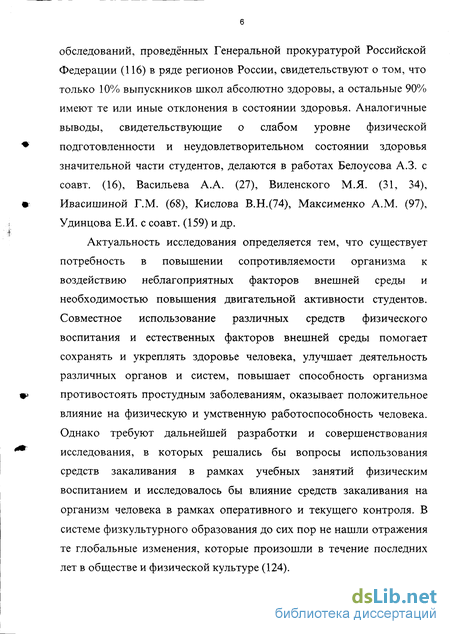 6

обследований, проведённых Генеральной прокуратурой Российской Федерации (116) в ряде регионов России, свидетельствуют о том, что только 10% выпускников школ абсолютно здоровы, а остальные 90% имеют те или иные отклонения в состоянии здоровья. Аналогичные выводы, свидетельствующие о слабом уровне физической подготовленности и неудовлетворительном состоянии здоровья значительной части студентов, делаются в работах Белоусова А.З. с соавт. (16), Васильева А.А. (27), Виленского М.Я. (31, 34), Ивасишиной Г.М. (68), Кислова В.Н.(74), Максименко А.М. (97), Удинцова Е.И. с соавт. (159) и др.

Актуальность исследования определяется тем, что существует потребность в повышении сопротивляемости организма к воздействию неблагоприятных факторов внешней среды и необходимостью повышения двигательной активности студентов. Совместное использование различных средств физического воспитания и естественных факторов внешней среды помогает сохранять и укреплять здоровье человека, улучшает деятельность различных органов и систем, повышает способность организма противостоять простудным заболеваниям, оказывает положительное влияние на физическую и умственную работоспособность человека. Однако требуют дальнейшей разработки и совершенствования исследования, в которых решались бы вопросы использования средств закаливания в рамках учебных занятий физическим воспитанием и исследовалось бы влияние средств закаливания на организм человека в рамках оперативного и текущего контроля. В системе физкультурного образования до сих пор не нашли отражения те глобальные изменения, которые произошли в течение последних лет в обществе и физической культуре (124).

dsLib.net
библиотека диссертаций